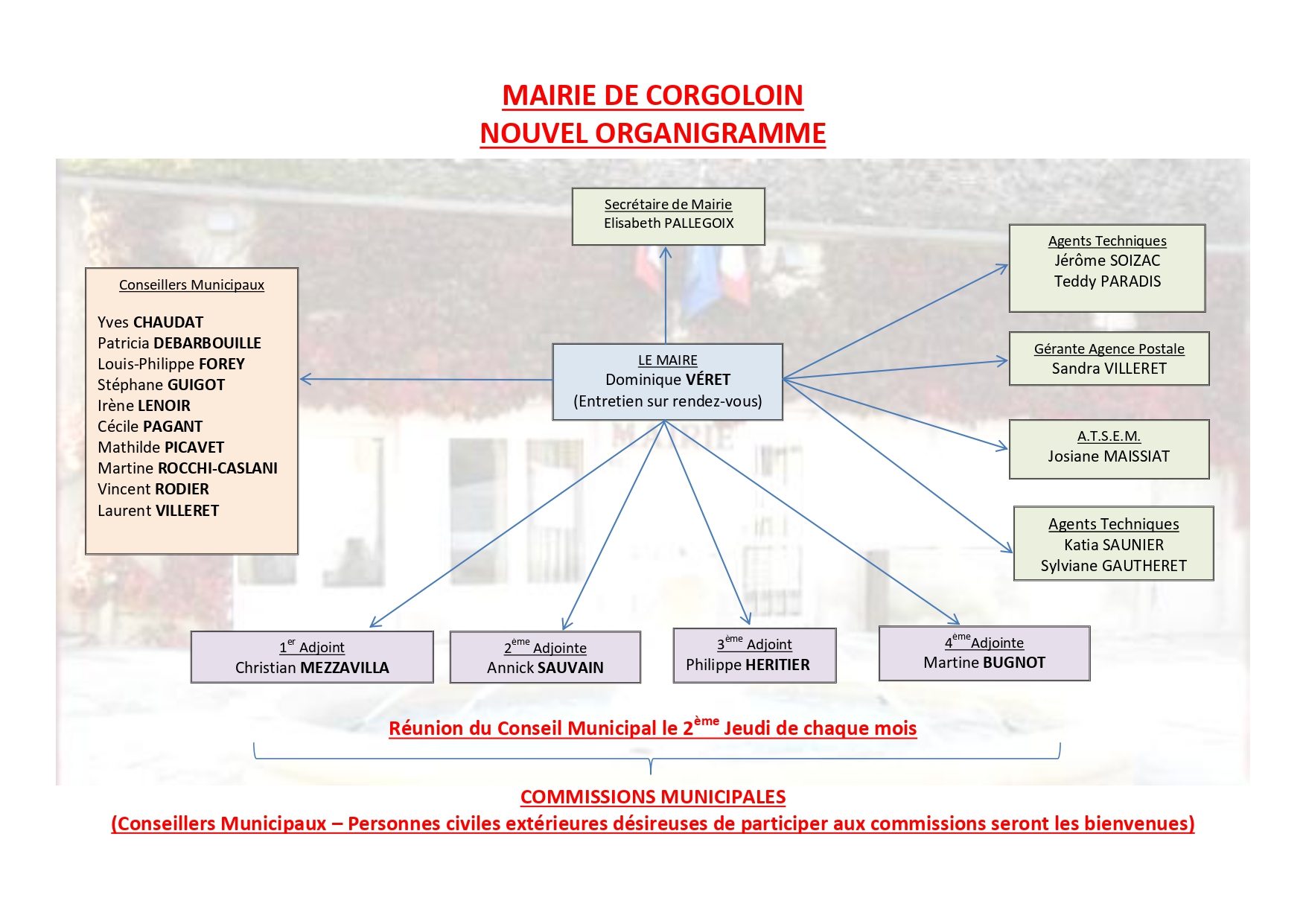 MAIRIE DE CORGOLOIN
NOUVEL ORGANIGRAMME

Secrétaire de Mairie
Elisabeth PALLEGOIX

Conseillers Municipaux

Yves CHAUDAT
Patricia DEBARBOUILLE
Louis-Philippe FOREY
Stéphane GUIGOT
Irène LENOIR
Cécile PAGANT
Mathilde PICAVET
Martine ROCCHI-CASLANI
Vincent RODIER
Laurent VILLERET

LE MAIRE
Dominique VÉRET
(Entretien sur rendez-vous)

Agents Techniques
Jérôme SOIZAC
Teddy PARADIS

Gérante Agence Postale
Sandra VILLERET

A.T.S.E.M.
Josiane MAISSIAT

Agents Techniques
Katia SAUNIER
Sylviane GAUTHERET

1$^{er}$ Adjoint
Christian MEZZAVILLA

2$^{ème}$ Adjointe
Annick SAUVAIN

3$^{ème}$ Adjoint
Philippe HERITIER

4$^{ème}$Adjointe
Martine BUGNOT

Réunion du Conseil Municipal le 2$^{ème}$ Jeudi de chaque mois

COMMISSIONS MUNICIPALES
(Conseillers Municipaux – Personnes civiles extérieures désireuses de participer aux commissions seront les bienvenues)